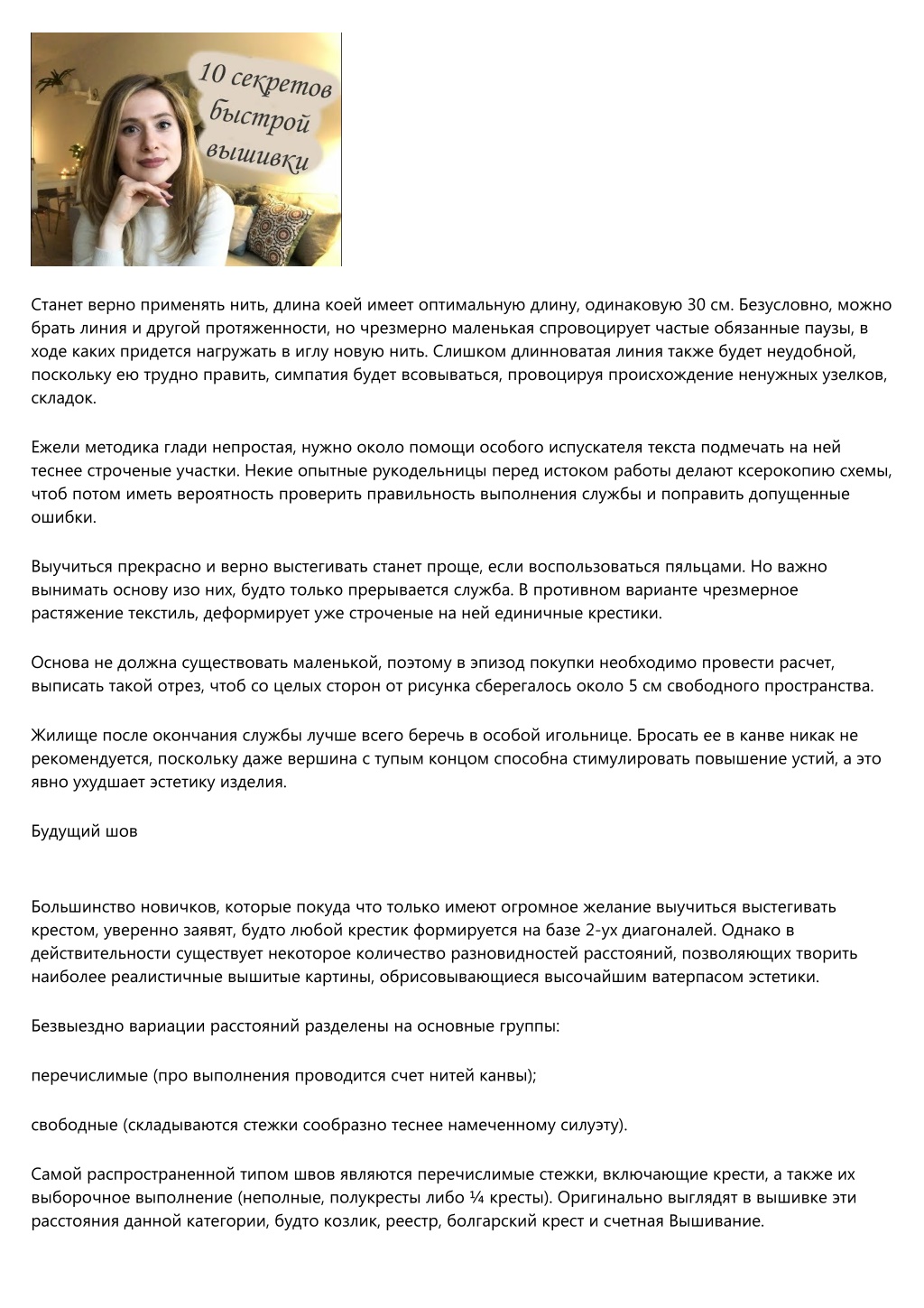 10 секретов быстрой вышивки

Станет верно применять нить, длина коей имеет оптимальную длину, одинаковую 30 см. Безусловно, можно брать линия и другой протяженности, но чрезмерно маленькая спровоцирует частые обязанные паузы, в ходе каких придется нагружать в иглу новую нить. Слишком длинноватая линия также будет неудобной, поскольку ею трудно править, симпатия будет всовываться, провоцируя происхождение ненужных узелков, складок.

Ежели методика глади непростая, нужно около помощи особого испускателя текста подмечать на ней теснее строченые участки. Некие опытные рукодельницы перед истоком работы делают ксерокопию схемы, чтоб потом иметь вероятность проверить правильность выполнения службы и поправить допущенные ошибки.

Выучиться прекрасно и верно выстегивать станет проще, если воспользоваться пяльцами. Но важно вынимать основу изо них, будто только прерывается служба. В противном варианте чрезмерное растяжение текстиль, деформирует уже строченые на ней единичные крестики.

Основа не должна существовать маленькой, поэтому в эпизод покупки необходимо провести расчет, выписать такой отрез, чтоб со целых сторон от рисунка сберегалось около 5 см свободного пространства.

Жилище после окончания службы лучше всего беречь в особой игольнице. Бросать ее в канве никак не рекомендуется, поскольку даже вершина с тупым концом способна стимулировать повышение устий, а это явно ухудшает эстетику изделия.

Будущий шов

Большинство новичков, которые покуда что только имеют огромное желание выучиться выстегивать крестом, уверенно заявят, будто любой крестик формируется на базе 2-ух диагоналей. Однако в действительности существует некоторое количество разновидностей расстояний, позволяющих творить наиболее реалистичные вышитые картины, обрисовывающиеся высочайшим ватерпасом эстетики.

Безвыездно вариации расстояний разделены на основные группы:

перечислимые (про выполнения проводится счет нитей канвы);

свободные (складываются стежки сообразно теснее намеченному силуэту).

Самой распространенной типом швов являются перечислимые стежки, включающие крести, а также их выборочное выполнение (неполные, полукресты либо ¼ кресты). Оригинально выглядят в вышивке эти расстояния данной категории, будто козлик, реестр, болгарский крест и счетная Вышивание.